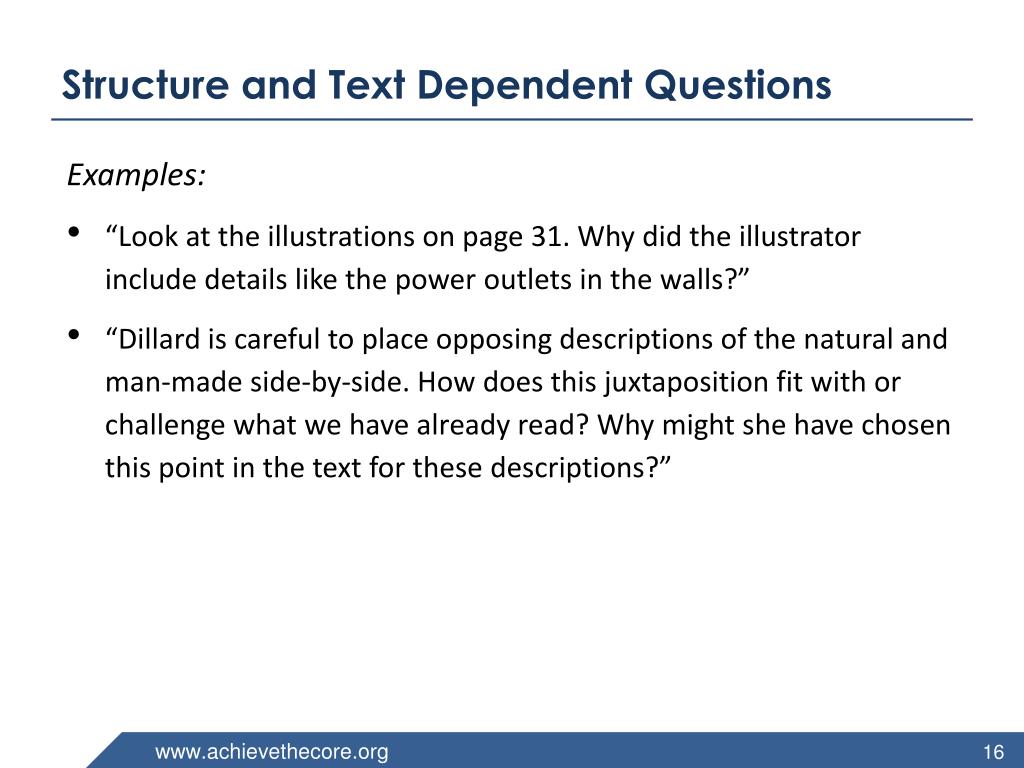 Structure and Text Dependent Questions

Examples:

• “Look at the illustrations on page 31. Why did the illustrator include details like the power outlets in the walls?”

• “Dillard is careful to place opposing descriptions of the natural and man-made side-by-side. How does this juxtaposition fit with or challenge what we have already read? Why might she have chosen this point in the text for these descriptions?”

www.achievethecore.org

16